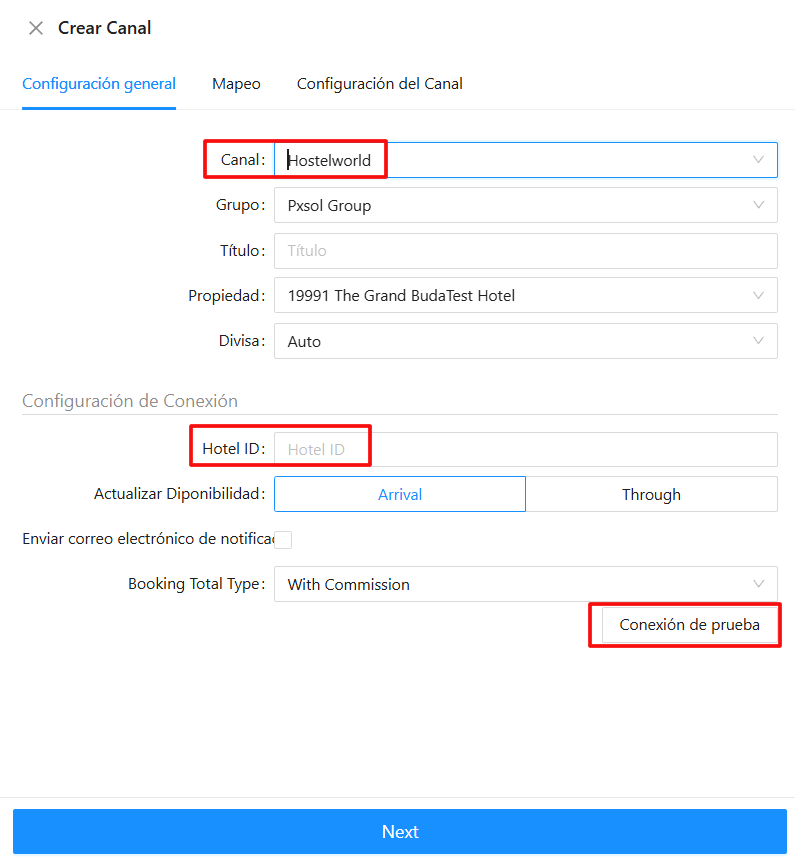 Crear Canal

Configuración general Mapeo Configuración del Canal

Canal: Hostelworld

Grupo: Pxsol Group

Título: Título

Propiedad: 19991 The Grand BudaTest Hotel

Divisa: Auto

Configuración de Conexión

Hotel ID: Hotel ID

Actualizar Diponibilidad: Arrival Through

Enviar correo electrónico de notificac

Booking Total Type: With Commission

Conexión de prueba

Next